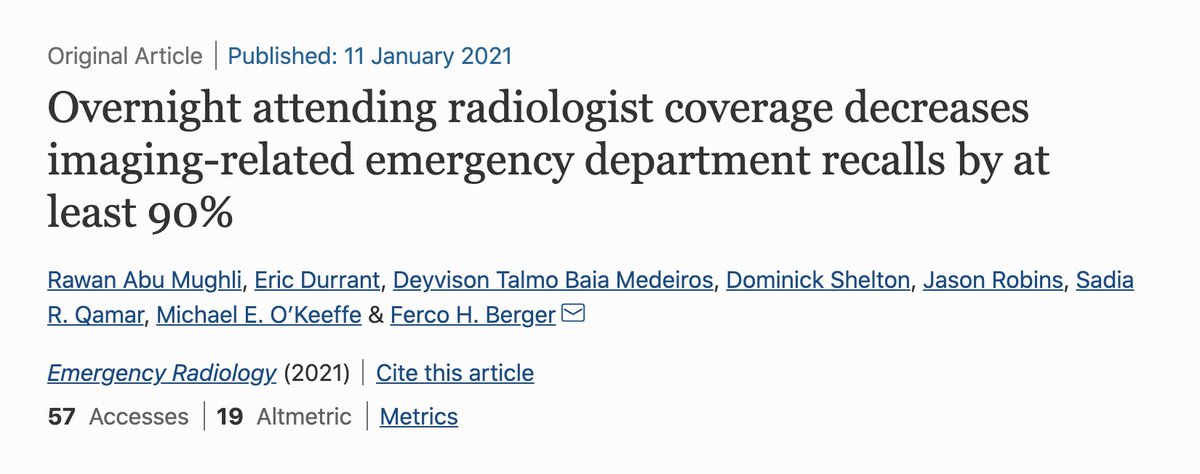 Original Article | Published: 11 January 2021

Overnight attending radiologist coverage decreases imaging-related emergency department recalls by at least 90%

Rawan Abu Mughli, Eric Durrant, Deyvison Talmo Baia Medeiros, Dominick Shelton, Jason Robins, Sadia R. Qamar, Michael E. O'Keeffe & Ferco H. Berger

Emergency Radiology (2021) | Cite this article

57 Accesses | 19 Altmetric | Metrics